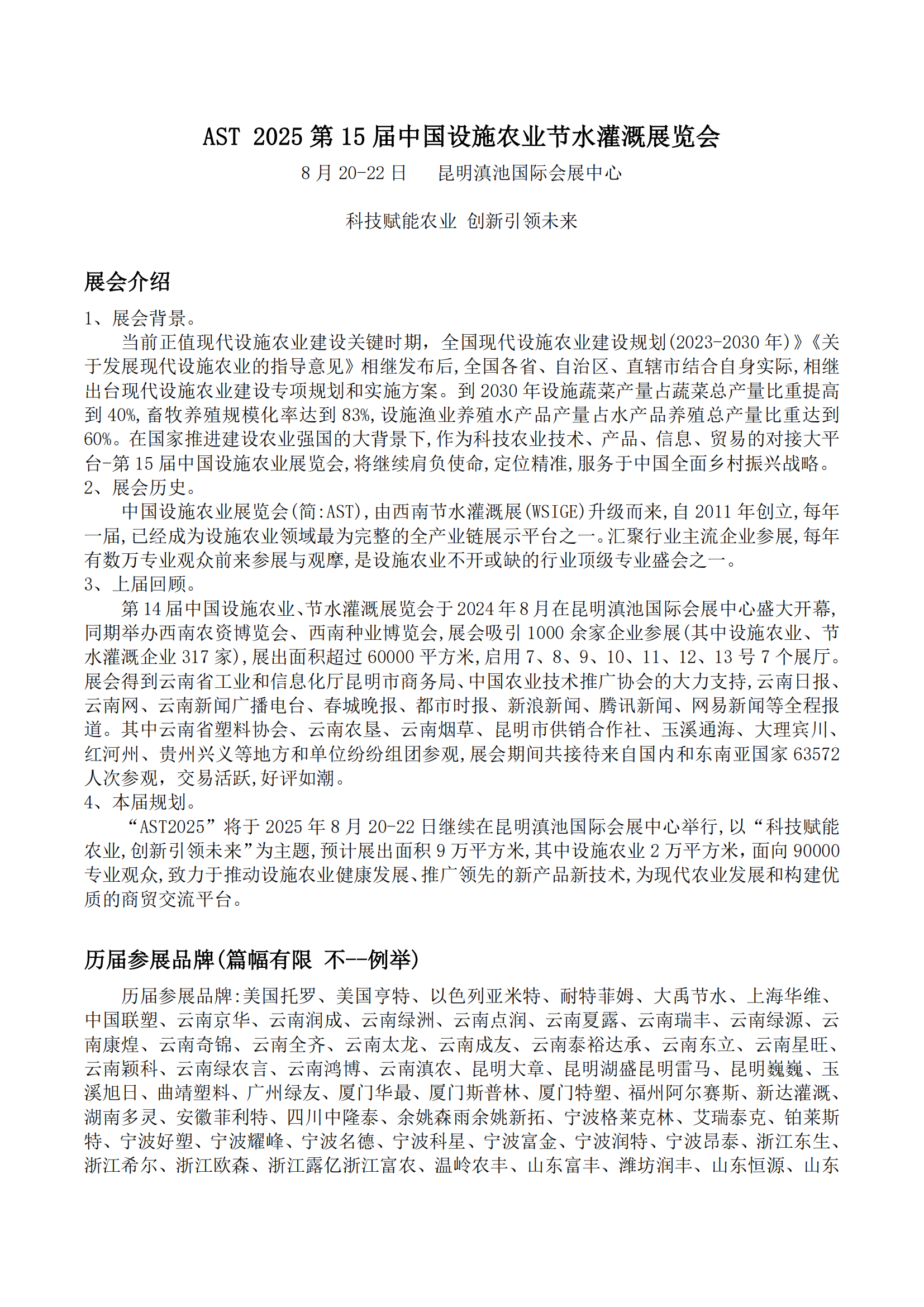 AST 2025 第 15 届中国设施农业节水灌溉展览会

8 月 20-22 日　　昆明滇池国际会展中心

科技赋能农业 创新引领未来

展会介绍

1、展会背景。

当前正值现代设施农业建设关键时期，全国现代设施农业建设规划(2023-2030 年)》《关于发展现代设施农业的指导意见》相继发布后,全国各省、自治区、直辖市结合自身实际,相继出台现代设施农业建设专项规划和实施方案。到 2030 年设施蔬菜产量占蔬菜总产量比重提高到 40%,畜牧养殖规模化率达到 83%,设施渔业养殖水产品产量占水产品养殖总产量比重达到 60%。在国家推进建设农业强国的大背景下,作为科技农业技术、产品、信息、贸易的对接大平台-第 15 届中国设施农业展览会,将继续肩负使命,定位精准,服务于中国全面乡村振兴战略。

2、展会历史。

中国设施农业展览会(简:AST),由西南节水灌溉展(WSIGE)升级而来,自 2011 年创立,每年一届,已经成为设施农业领域最为完整的全产业链展示平台之一。汇聚行业主流企业参展,每年有数万专业观众前来参展与观摩,是设施农业不开或缺的行业顶级专业盛会之一。

3、上届回顾。

第 14 届中国设施农业、节水灌溉展览会于 2024 年 8 月在昆明滇池国际会展中心盛大开幕,同期举办西南农资博览会、西南种业博览会,展会吸引 1000 余家企业参展(其中设施农业、节水灌溉企业 317 家),展出面积超过 60000 平方米,启用 7、8、9、10、11、12、13 号 7 个展厅。展会得到云南省工业和信息化厅昆明市商务局、中国农业技术推广协会的大力支持,云南日报、云南网、云南新闻广播电台、春城晚报、都市时报、新浪新闻、腾讯新闻、网易新闻等全程报道。其中云南省塑料协会、云南农垦、云南烟草、昆明市供销合作社、玉溪通海、大理宾川、红河州、贵州兴义等地方和单位纷纷组团参观,展会期间共接待来自国内和东南亚国家 63572 人次参观，交易活跃,好评如潮。

4、本届规划。

“AST2025”将于 2025 年 8 月 20-22 日继续在昆明滇池国际会展中心举行,以“科技赋能农业,创新引领未来”为主题,预计展出面积 9 万平方米,其中设施农业 2 万平方米,面向 90000 专业观众,致力于推动设施农业健康发展、推广领先的新产品新技术,为现代农业发展和构建优质的商贸交流平台。

历届参展品牌(篇幅有限 不--例举)

历届参展品牌:美国托罗、美国亨特、以色列亚米特、耐特菲姆、大禹节水、上海华维、中国联塑、云南京华、云南润成、云南绿洲、云南点润、云南夏露、云南瑞丰、云南绿源、云南康煌、云南奇锦、云南全齐、云南太龙、云南成友、云南泰裕达承、云南东立、云南星旺、云南颖科、云南绿农言、云南鸿博、云南滇农、昆明大章、昆明湖盛昆明雷马、昆明巍巍、玉溪旭日、曲靖塑料、广州绿友、厦门华最、厦门斯普林、厦门特塑、福州阿尔赛斯、新达灌溉、湖南多灵、安徽菲利特、四川中隆泰、余姚森雨余姚新拓、宁波格莱克林、艾瑞泰克、铂莱斯特、宁波好塑、宁波耀峰、宁波名德、宁波科星、宁波富金、宁波润特、宁波昂泰、浙江东生、浙江希尔、浙江欧森、浙江露亿浙江富农、温岭农丰、山东富丰、潍坊润丰、山东恒源、山东